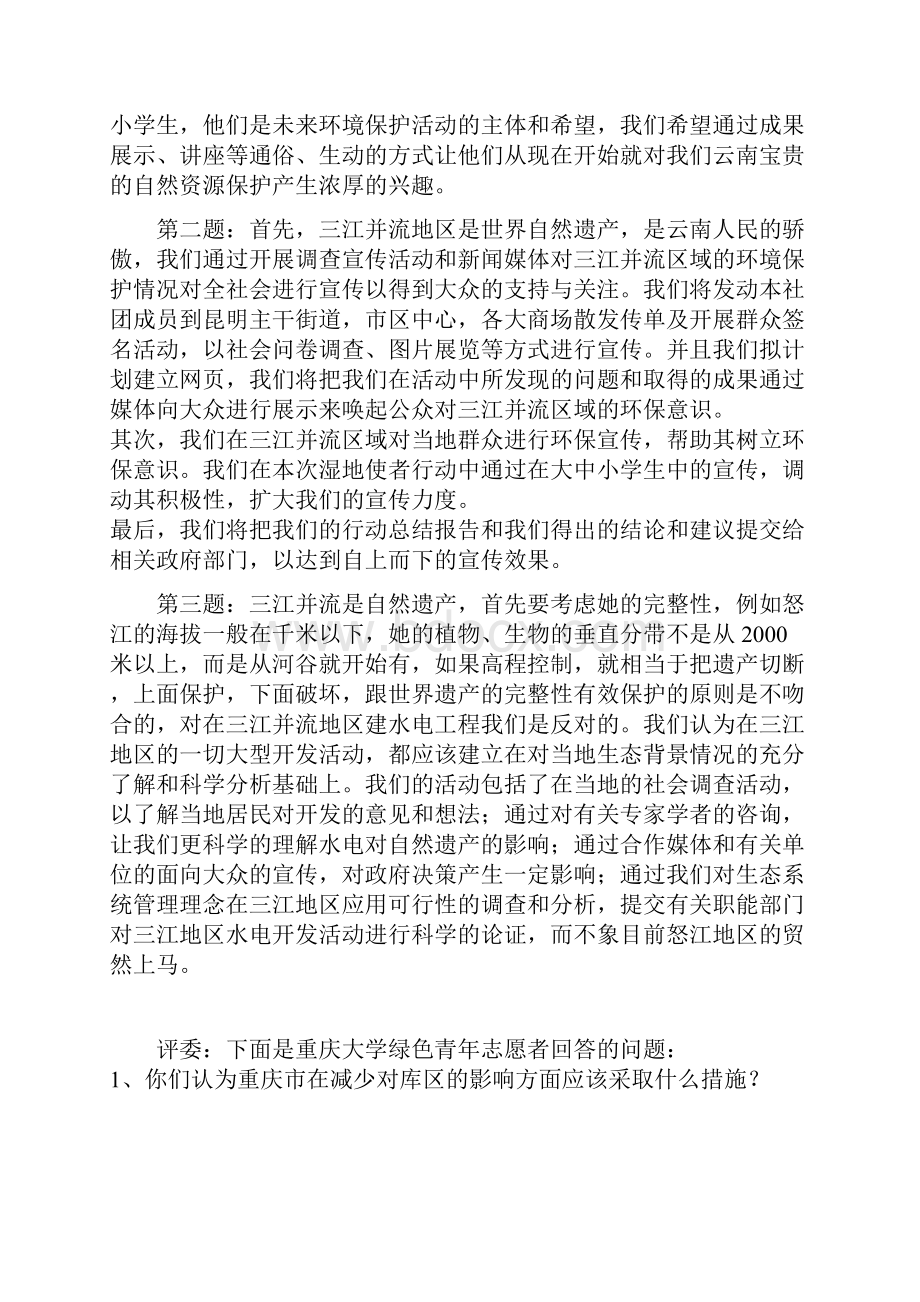 小学生，他们是未来环境保护活动的主体和希望，我们希望通过成果展示、讲座等通俗、生动的方式让他们从现在开始就对我们云南宝贵的自然资源保护产生浓厚的兴趣。

第二题：首先，三江并流地区是世界自然遗产，是云南人民的骄傲，我们通过开展调查宣传活动和新闻媒体对三江并流区域的环境保护情况对全社会进行宣传以得到大众的支持与关注。我们将发动本社团成员到昆明主干街道，市区中心，各大商场散发传单及开展群众签名活动，以社会问卷调查、图片展览等方式进行宣传。并且我们拟计划建立网页，我们将把我们在活动中所发现的问题和取得的成果通过媒体向大众进行展示来唤起公众对三江并流区域的环保意识。
其次，我们在三江并流区域对当地群众进行环保宣传，帮助其树立环保意识。我们在本次湿地使者行动中通过在大中小学生中的宣传，调动其积极性，扩大我们的宣传力度。
最后，我们将把我们的行动总结报告和我们得出的结论和建议提交给相关政府部门，以达到自上而下的宣传效果。

第三题：三江并流是自然遗产，首先要考虑她的完整性，例如怒江的海拔一般在千米以下，她的植物、生物的垂直分带不是从2000米以上，而是从河谷就开始有，如果高程控制，就相当于把遗产切断，上面保护，下面破坏，跟世界遗产的完整性有效保护的原则是不吻合的，对在三江并流地区建水电工程我们是反对的。我们认为在三江地区的一切大型开发活动，都应该建立在对当地生态背景情况的充分了解和科学分析基础上。我们的活动包括了在当地的社会调查活动，以了解当地居民对开发的意见和想法；通过对有关专家学者的咨询，让我们更科学的理解水电对自然遗产的影响；通过合作媒体和有关单位的面向大众的宣传，对政府决策产生一定影响；通过我们对生态系统管理理念在三江地区应用可行性的调查和分析，提交有关职能部门对三江地区水电开发活动进行科学的论证，而不象目前怒江地区的贸然上马。

评委：下面是重庆大学绿色青年志愿者回答的问题：
1、你们认为重庆市在减少对库区的影响方面应该采取什么措施？